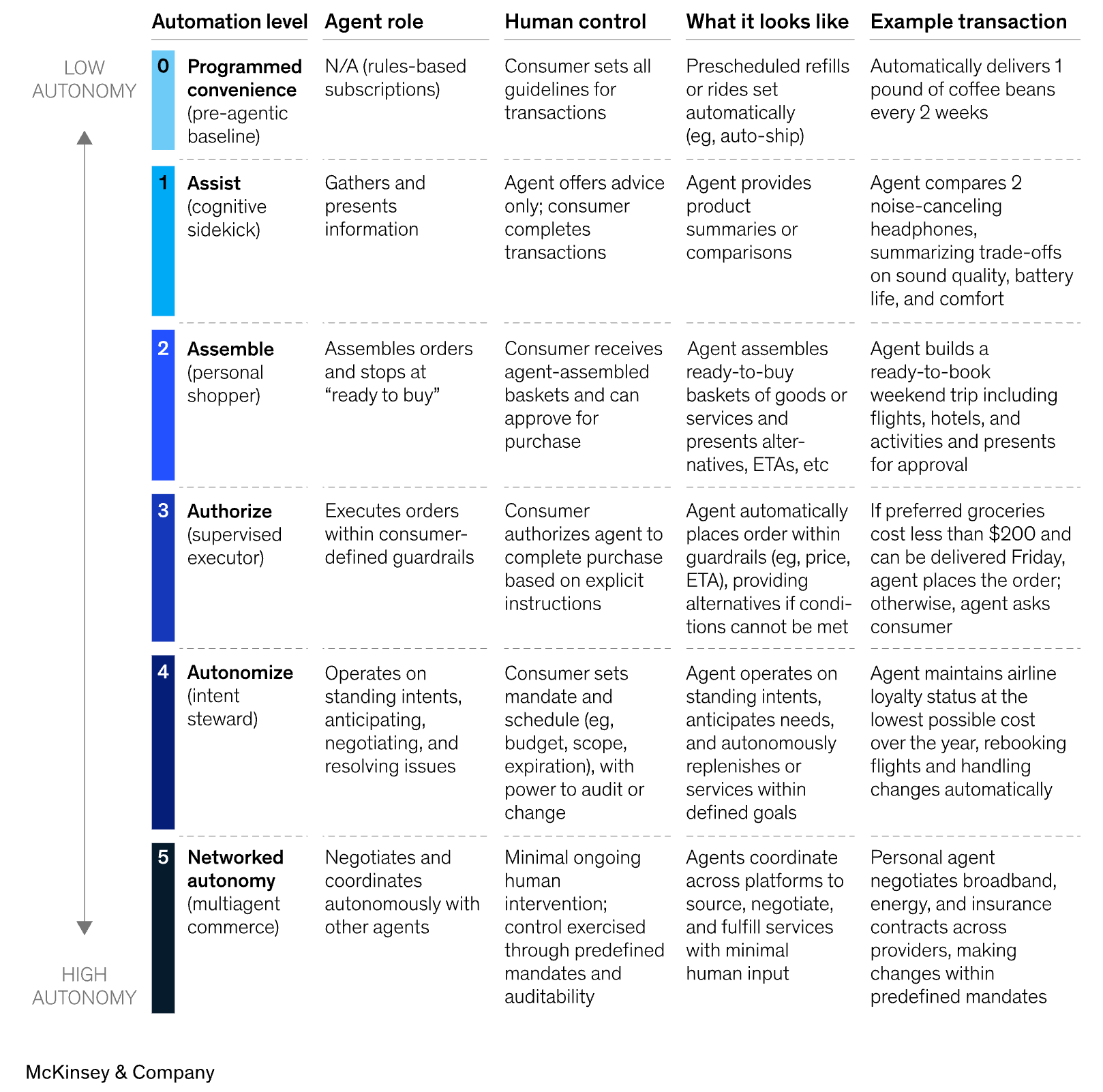 LOW AUTONOMY

HIGH AUTONOMY

| Automation level | Agent role | Human control | What it looks like | Example transaction |
|---|---|---|---|---|
| 0 Programmed convenience (pre-agentic baseline) | N/A (rules-based subscriptions) | Consumer sets all guidelines for transactions | Prescheduled refills or rides set automatically (eg, auto-ship) | Automatically delivers 1 pound of coffee beans every 2 weeks |
| 1 Assist (cognitive sidekick) | Gathers and presents information | Agent offers advice only; consumer completes transactions | Agent provides product summaries or comparisons | Agent compares 2 noise-canceling headphones, summarizing trade-offs on sound quality, battery life, and comfort |
| 2 Assemble (personal shopper) | Assembles orders and stops at “ready to buy” | Consumer receives agent-assembled baskets and can approve for purchase | Agent assembles ready-to-buy baskets of goods or services and presents alternatives, ETAs, etc | Agent builds a ready-to-book weekend trip including flights, hotels, and activities and presents for approval |
| 3 Authorize (supervised executor) | Executes orders within consumer-defined guardrails | Consumer authorizes agent to complete purchase based on explicit instructions | Agent automatically places order within guardrails (eg, price, ETA), providing alternatives if conditions cannot be met | If preferred groceries cost less than $200 and can be delivered Friday, agent places the order; otherwise, agent asks consumer |
| 4 Autonomize (intent steward) | Operates on standing intents, anticipating, negotiating, and resolving issues | Consumer sets mandate and schedule (eg, budget, scope, expiration), with power to audit or change | Agent operates on standing intents, anticipates needs, and autonomously replenishes or services within defined goals | Agent maintains airline loyalty status at the lowest possible cost over the year, rebooking flights and handling changes automatically |
| 5 Networked autonomy (multiagent commerce) | Negotiates and coordinates autonomously with other agents | Minimal ongoing human intervention; control exercised through predefined mandates and auditability | Agents coordinate across platforms to source, negotiate, and fulfill services with minimal human input | Personal agent negotiates broadband, energy, and insurance contracts across providers, making changes within predefined mandates |

McKinsey & Company